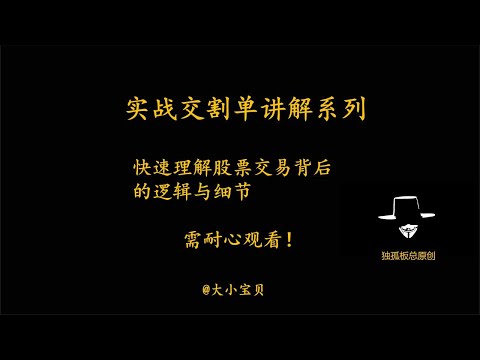 实战交割单讲解系列

快速理解股票交易背后的逻辑与细节

需耐心观看！

独孤板总原创

@大小宝贝